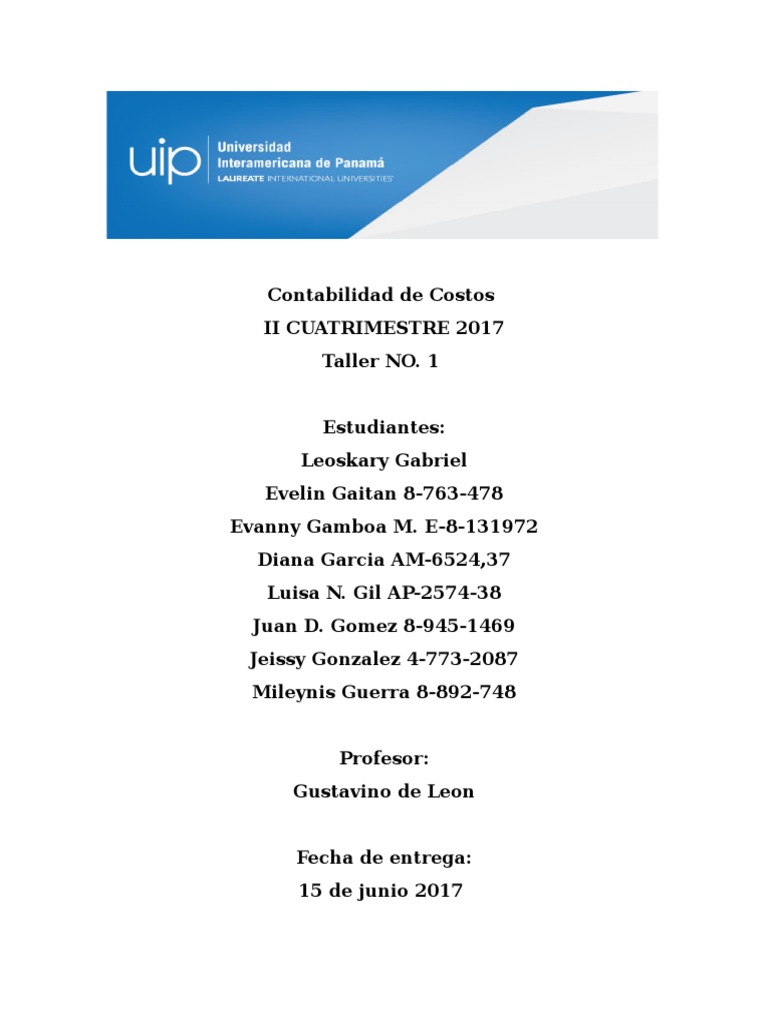 uip Universidad Interamericana de Panamá
LAUREATE INTERNATIONAL UNIVERSITIES

Contabilidad de Costos
II CUATRIMESTRE 2017
Taller NO. 1

Estudiantes:
Leoskary Gabriel
Evelin Gaitan 8-763-478
Evanny Gamboa M. E-8-131972
Diana Garcia AM-6524,37
Luisa N. Gil AP-2574-38
Juan D. Gomez 8-945-1469
Jeissy Gonzalez 4-773-2087
Mileynis Guerra 8-892-748

Profesor:
Gustavino de Leon

Fecha de entrega:
15 de junio 2017